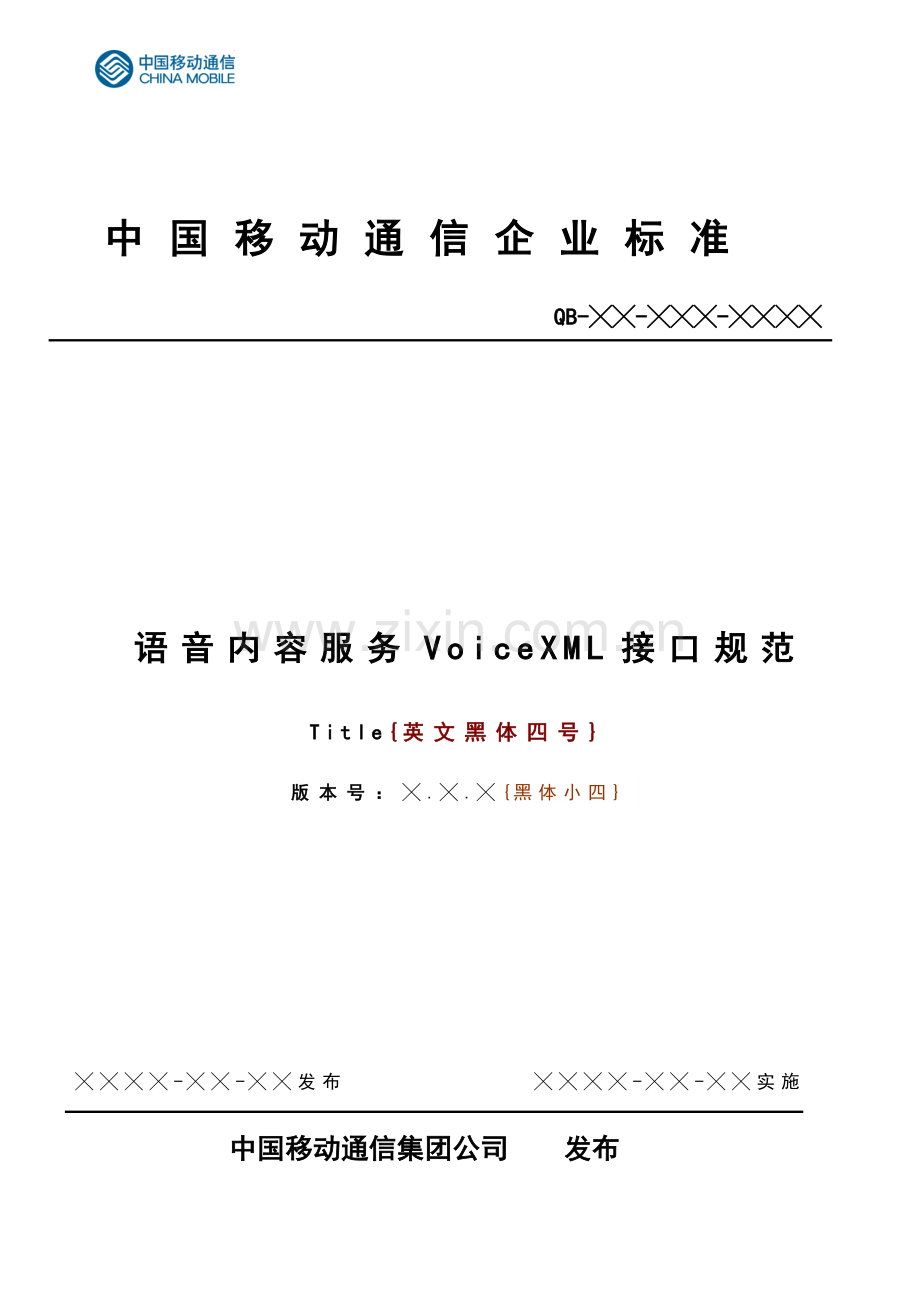 中国移动通信
CHINA MOBILE

中国移动通信企业标准

QB-╳╳-╳╳╳-╳╳╳╳

语音内容服务VoiceXML接口规范

Title{英文黑体四号}

版本号：╳.╳.╳{黑体小四}

╳╳╳╳-╳╳-╳╳发布 ╳╳╳╳-╳╳-╳╳实施

中国移动通信集团公司 发布

www.zixin.com.cn